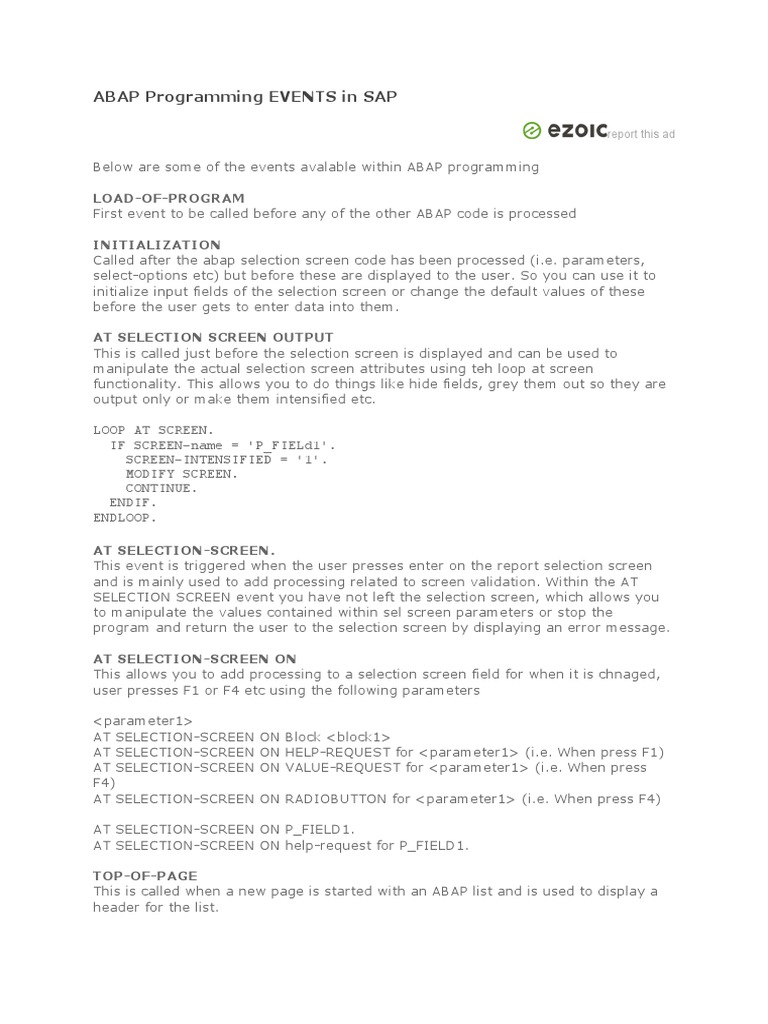 ABAP Programming EVENTS in SAP

ezoic report this ad

Below are some of the events avalable within ABAP programming

LOAD-OF-PROGRAM
First event to be called before any of the other ABAP code is processed

INITIALIZATION
Called after the abap selection screen code has been processed (i.e. parameters, select-options etc) but before these are displayed to the user. So you can use it to initialize input fields of the selection screen or change the default values of these before the user gets to enter data into them.

AT SELECTION SCREEN OUTPUT
This is called just before the selection screen is displayed and can be used to manipulate the actual selection screen attributes using teh loop at screen functionality. This allows you to do things like hide fields, grey them out so they are output only or make them intensified etc.

LOOP AT SCREEN.
  IF SCREEN-name = 'P_FIELd1'.
    SCREEN-INTENSIFIED = '1'.
    MODIFY SCREEN.
    CONTINUE.
  ENDIF.
ENDLOOP.

AT SELECTION-SCREEN.
This event is triggered when the user presses enter on the report selection screen and is mainly used to add processing related to screen validation. Within the AT SELECTION SCREEN event you have not left the selection screen, which allows you to manipulate the values contained within sel screen parameters or stop the program and return the user to the selection screen by displaying an error message.

AT SELECTION-SCREEN ON
This allows you to add processing to a selection screen field for when it is chnaged, user presses F1 or F4 etc using the following parameters

<parameter1>
AT SELECTION-SCREEN ON Block <block1>
AT SELECTION-SCREEN ON HELP-REQUEST for <parameter1> (i.e. When press F1)
AT SELECTION-SCREEN ON VALUE-REQUEST for <parameter1> (i.e. When press F4)
AT SELECTION-SCREEN ON RADIOBUTTON for <parameter1> (i.e. When press F4)

AT SELECTION-SCREEN ON P_FIELD1.
AT SELECTION-SCREEN ON help-request for P_FIELD1.

TOP-OF-PAGE
This is called when a new page is started with an ABAP list and is used to display a header for the list.